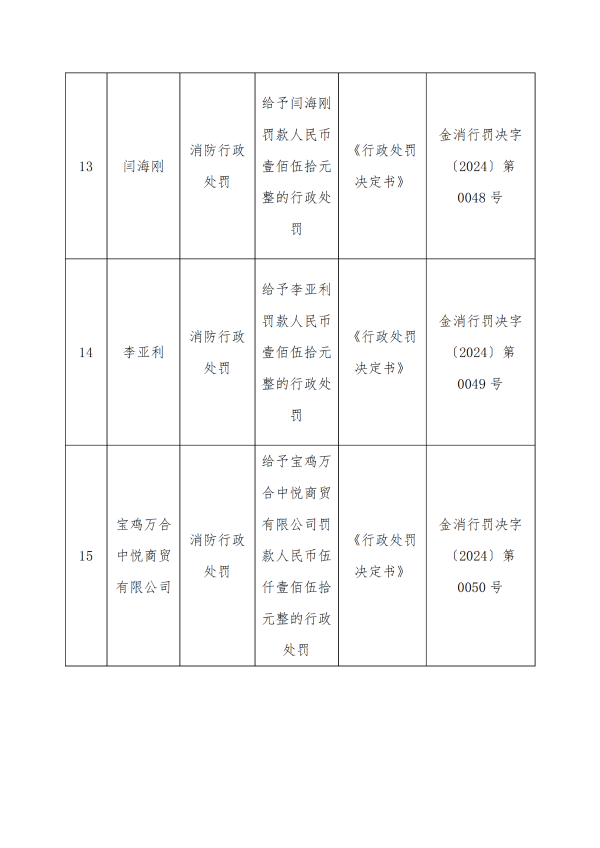 | 13 | 闫海刚 | 消防行政处罚 | 给予闫海刚罚款人民币壹佰伍拾元整的行政处罚 | 《行政处罚决定书》 | 金消行罚决字〔2024〕第0048号 |
|---|---|---|---|---|---|
| 14 | 李亚利 | 消防行政处罚 | 给予李亚利罚款人民币壹佰伍拾元整的行政处罚 | 《行政处罚决定书》 | 金消行罚决字〔2024〕第0049号 |
| 15 | 宝鸡万合中悦商贸有限公司 | 消防行政处罚 | 给予宝鸡万合中悦商贸有限公司罚款人民币伍仟壹佰伍拾元整的行政处罚 | 《行政处罚决定书》 | 金消行罚决字〔2024〕第0050号 |